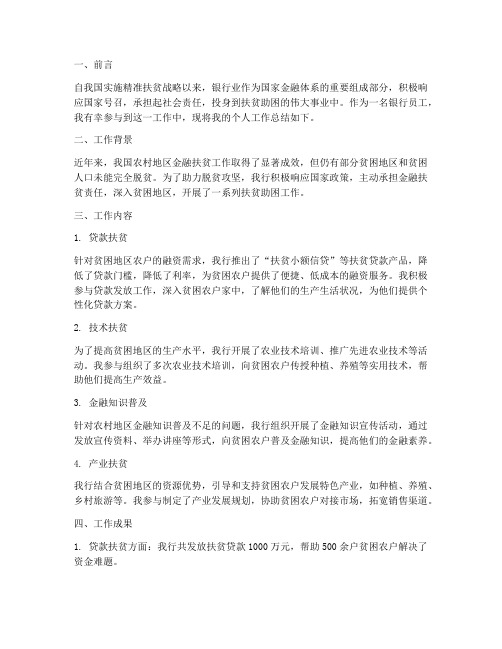 一、前言

自我国实施精准扶贫战略以来，银行业作为国家金融体系的重要组成部分，积极响应国家号召，承担起社会责任，投身到扶贫助困的伟大事业中。作为一名银行员工，我有幸参与到这一工作中，现将我的个人工作总结如下。

二、工作背景

近年来，我国农村地区金融扶贫工作取得了显著成效，但仍有部分贫困地区和贫困人口未能完全脱贫。为了助力脱贫攻坚，我行积极响应国家政策，主动承担金融扶贫责任，深入贫困地区，开展了一系列扶贫助困工作。

三、工作内容

1. 贷款扶贫

针对贫困地区农户的融资需求，我行推出了“扶贫小额信贷”等扶贫贷款产品，降低了贷款门槛，降低了利率，为贫困农户提供了便捷、低成本的融资服务。我积极参与贷款发放工作，深入贫困农户家中，了解他们的生产生活状况，为他们提供个性化贷款方案。

2. 技术扶贫

为了提高贫困地区的生产水平，我行开展了农业技术培训、推广先进农业技术等活动。我参与组织了多次农业技术培训，向贫困农户传授种植、养殖等实用技术，帮助他们提高生产效益。

3. 金融知识普及

针对农村地区金融知识普及不足的问题，我行组织开展了金融知识宣传活动，通过发放宣传资料、举办讲座等形式，向贫困农户普及金融知识，提高他们的金融素养。

4. 产业扶贫

我行结合贫困地区的资源优势，引导和支持贫困农户发展特色产业，如种植、养殖、乡村旅游等。我参与制定了产业发展规划，协助贫困农户对接市场，拓宽销售渠道。

四、工作成果

1. 贷款扶贫方面：我行共发放扶贫贷款 1000 万元，帮助 500 余户贫困农户解决了资金难题。